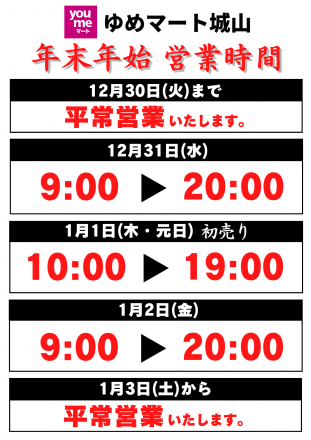 you me マート

ゆめマート城山

年末年始 営業時間

12月30日(火)まで

平常営業いたします。

12月31日(水)

9:00 ▶ 20:00

1月1日(木・元日) 初売り

10:00 ▶ 19:00

1月2日(金)

9:00 ▶ 20:00

1月3日(土)から

平常営業いたします。